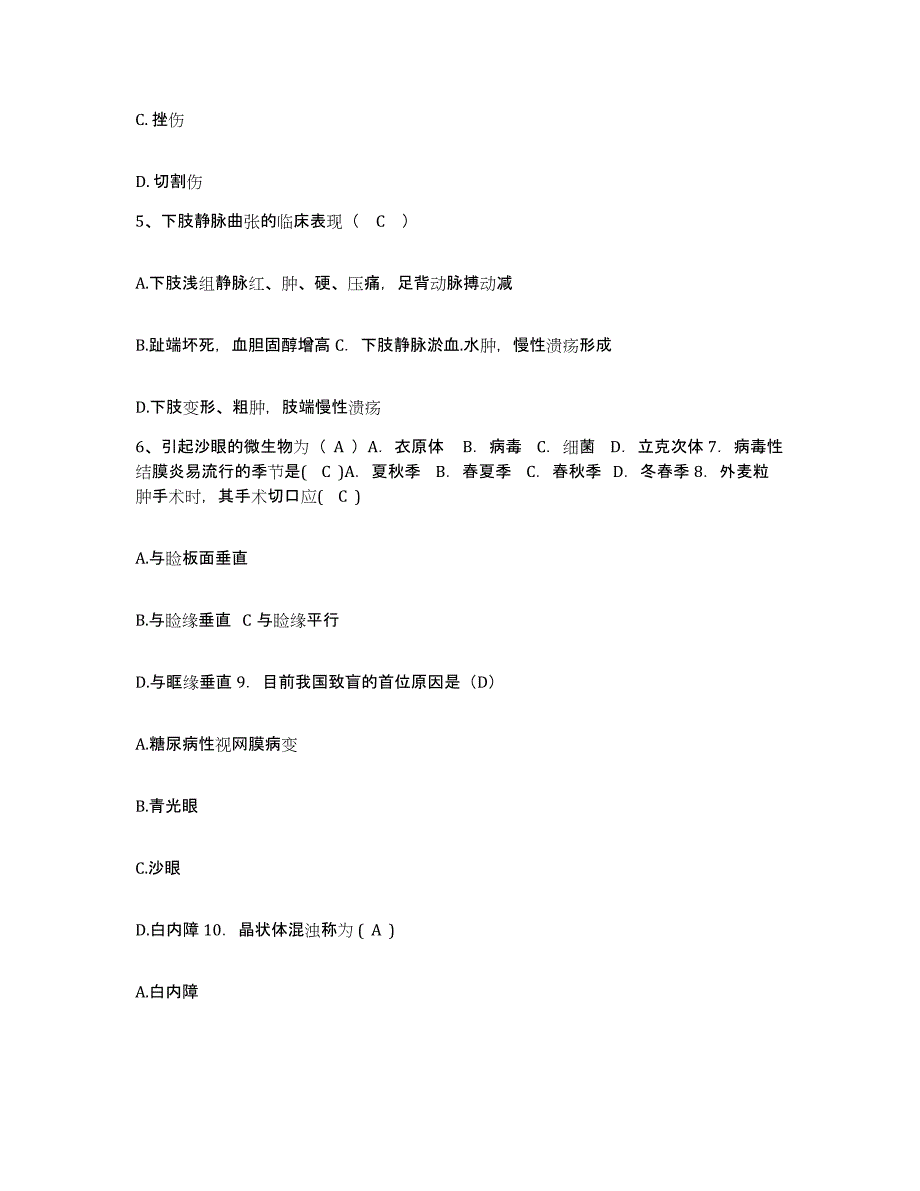 C. 挫伤

D. 切割伤

5、下肢静脉曲张的临床表现（ C ）

A.下肢浅组静脉红、肿、硬、压痛，足背动脉搏动减

B.趾端坏死，血胆固醇增高 C. 下肢静脉淤血.水肿，慢性溃疡形成

D.下肢变形、粗肿，肢端慢性溃疡

6、引起沙眼的微生物为（ A ）A. 衣原体 B. 病毒 C. 细菌 D. 立克次体 7. 病毒性结膜炎易流行的季节是( C )A. 夏秋季 B. 春夏季 C. 春秋季 D. 冬春季 8. 外麦粒肿手术时，其手术切口应( C )

A.与睑板面垂直

B.与睑缘垂直 C 与睑缘平行

D.与眶缘垂直 9. 目前我国致盲的首位原因是（D）

A.糖尿病性视网膜病变

B.青光眼

C.沙眼

D.白内障 10. 晶状体混浊称为 ( A )

A.白内障